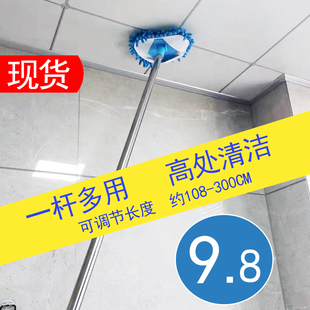 现货

一杆多用 高处清洁

可调节长度 约108-300CM

9.8